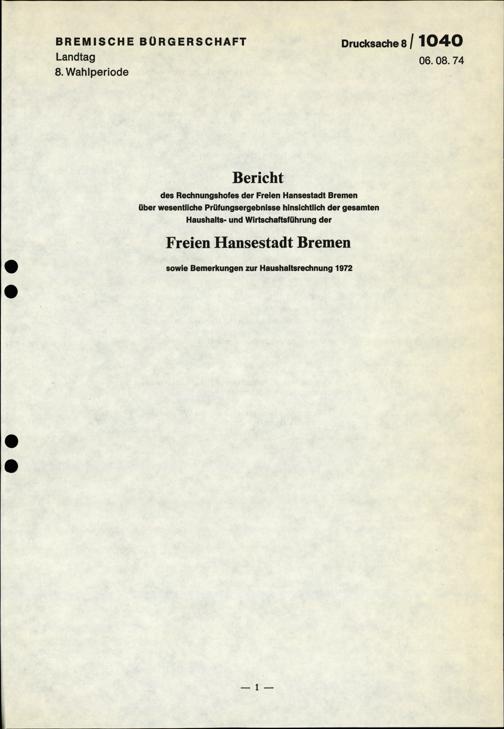 BREMISCHE BÜRGERSCHAFT
Landtag
8. Wahlperiode

Drucksache 8 / 1040
06. 08. 74

Bericht

des Rechnungshofes der Freien Hansestadt Bremen über wesentliche Prüfungsergebnisse hinsichtlich der gesamten Haushalts- und Wirtschaftsführung der

Freien Hansestadt Bremen

sowie Bemerkungen zur Haushaltsrechnung 1972

— 1 —